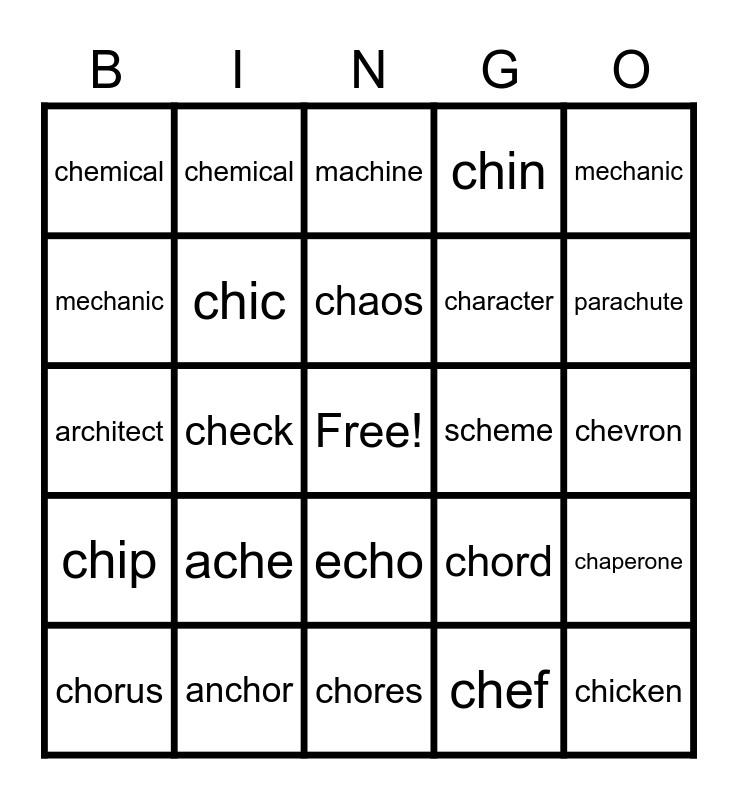 | B | I | N | G | O |
|---|---|---|---|---|
| chemical | chemical | machine | chin | mechanic |
| mechanic | chic | chaos | character | parachute |
| architect | check | Free! | scheme | chevron |
| chip | ache | echo | chord | chaperone |
| chorus | anchor | chores | chef | chicken |